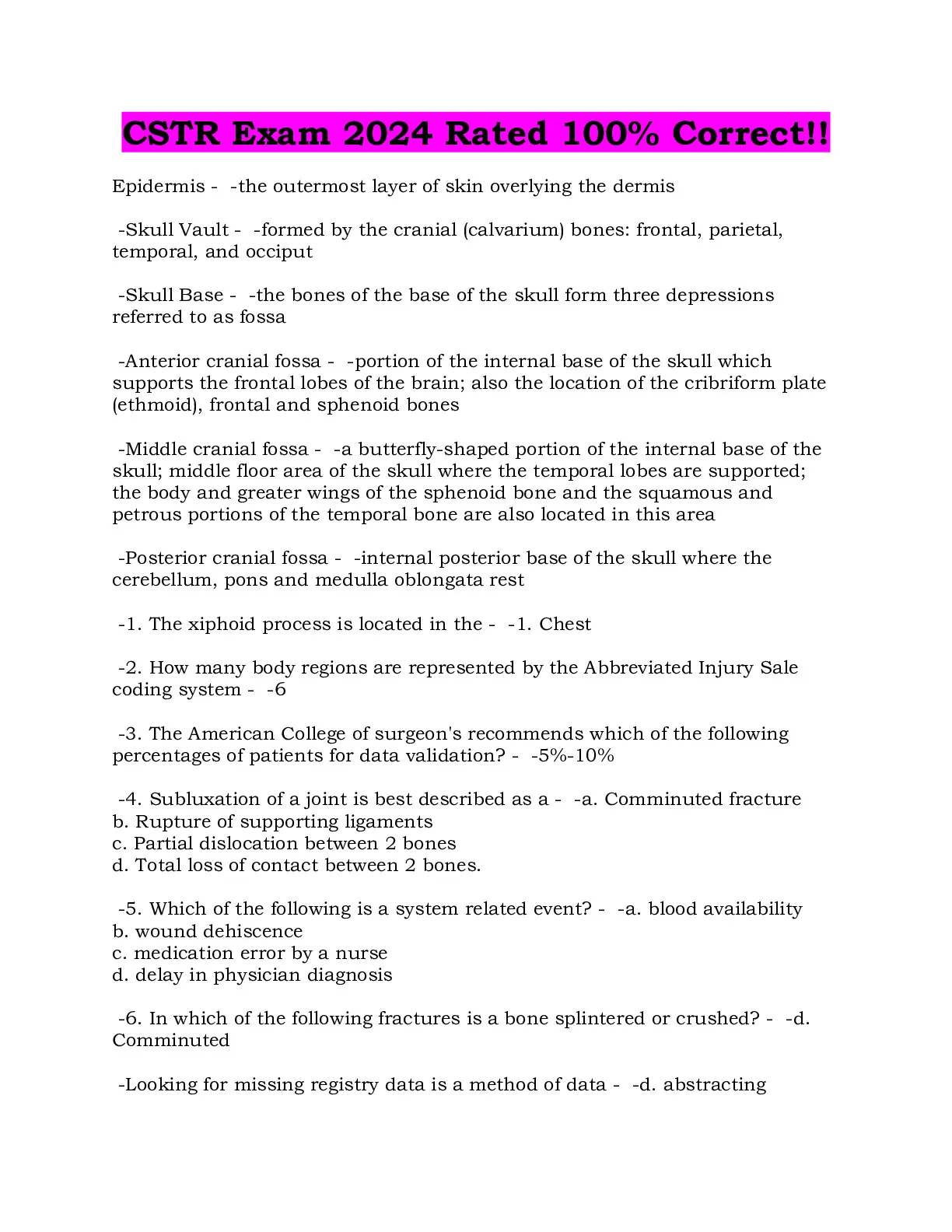 CSTR Exam 2024 Rated 100% Correct!!

Epidermis - -the outermost layer of skin overlying the dermis

-Skull Vault - -formed by the cranial (calvarium) bones: frontal, parietal, temporal, and occiput

-Skull Base - -the bones of the base of the skull form three depressions referred to as fossa

-Anterior cranial fossa - -portion of the internal base of the skull which supports the frontal lobes of the brain; also the location of the cribriform plate (ethmoid), frontal and sphenoid bones

-Middle cranial fossa - -a butterfly-shaped portion of the internal base of the skull; middle floor area of the skull where the temporal lobes are supported; the body and greater wings of the sphenoid bone and the squamous and petrous portions of the temporal bone are also located in this area

-Posterior cranial fossa - -internal posterior base of the skull where the cerebellum, pons and medulla oblongata rest

-1. The xiphoid process is located in the - -1. Chest

-2. How many body regions are represented by the Abbreviated Injury Sale coding system - -6

-3. The American College of surgeon's recommends which of the following percentages of patients for data validation? - -5%-10%

-4. Subluxation of a joint is best described as a - -a. Comminuted fracture
b. Rupture of supporting ligaments
c. Partial dislocation between 2 bones
d. Total loss of contact between 2 bones.

-5. Which of the following is a system related event? - -a. blood availability
b. wound dehiscence
c. medication error by a nurse
d. delay in physician diagnosis

-6. In which of the following fractures is a bone splintered or crushed? - -d. Comminuted

-Looking for missing registry data is a method of data - -d. abstracting